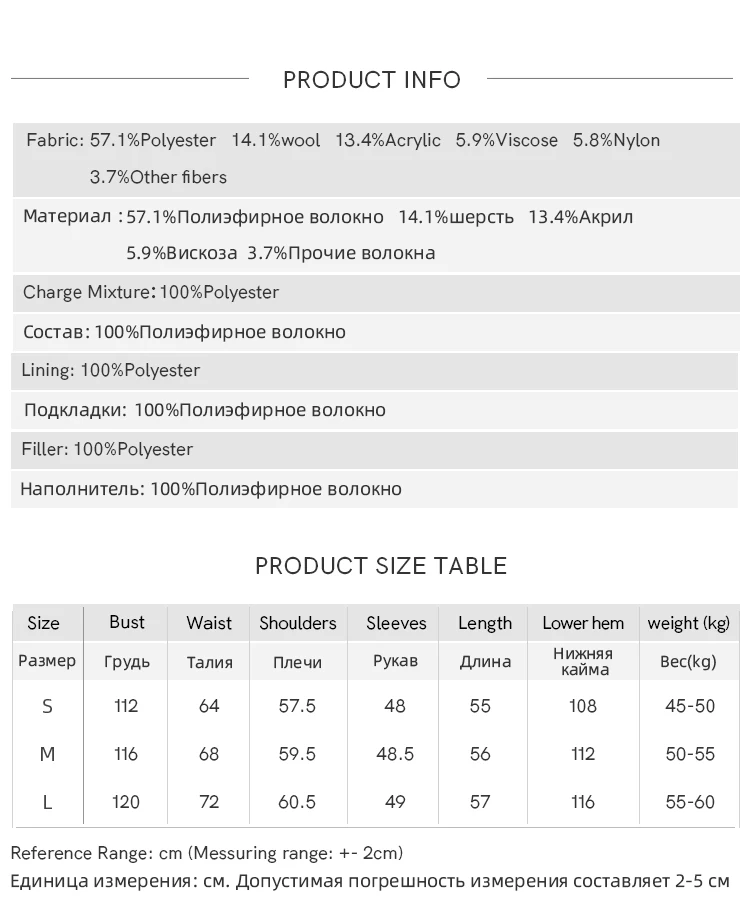 PRODUCT INFO

Fabric: 57.1%Polyester 14.1%wool 13.4%Acrylic 5.9%Viscose 5.8%Nylon 3.7%Other fibers

Материал : 57.1%Полиэфирное волокно 14.1%шерсть 13.4%Акрил 5.9%Вискоза 3.7%Прочие волокна

Charge Mixture: 100%Polyester

Состав: 100%Полиэфирное волокно

Lining: 100%Polyester

Подкладки: 100%Полиэфирное волокно

Filler: 100%Polyester

Наполнитель: 100%Полиэфирное волокно

PRODUCT SIZE TABLE

| Size | Bust | Waist | Shoulders | Sleeves | Length | Lower hem | weight (kg) |
|---|---|---|---|---|---|---|---|
| Размер | Грудь | Талия | Плечи | Рукав | Длина | Нижняя кайма | Вес(kg) |
| S | 112 | 64 | 57.5 | 48 | 55 | 108 | 45-50 |
| M | 116 | 68 | 59.5 | 48.5 | 56 | 112 | 50-55 |
| L | 120 | 72 | 60.5 | 49 | 57 | 116 | 55-60 |

Reference Range: cm (Messuring range: +- 2cm)
Единица измерения: см. Допустимая погрешность измерения составляет 2-5 см